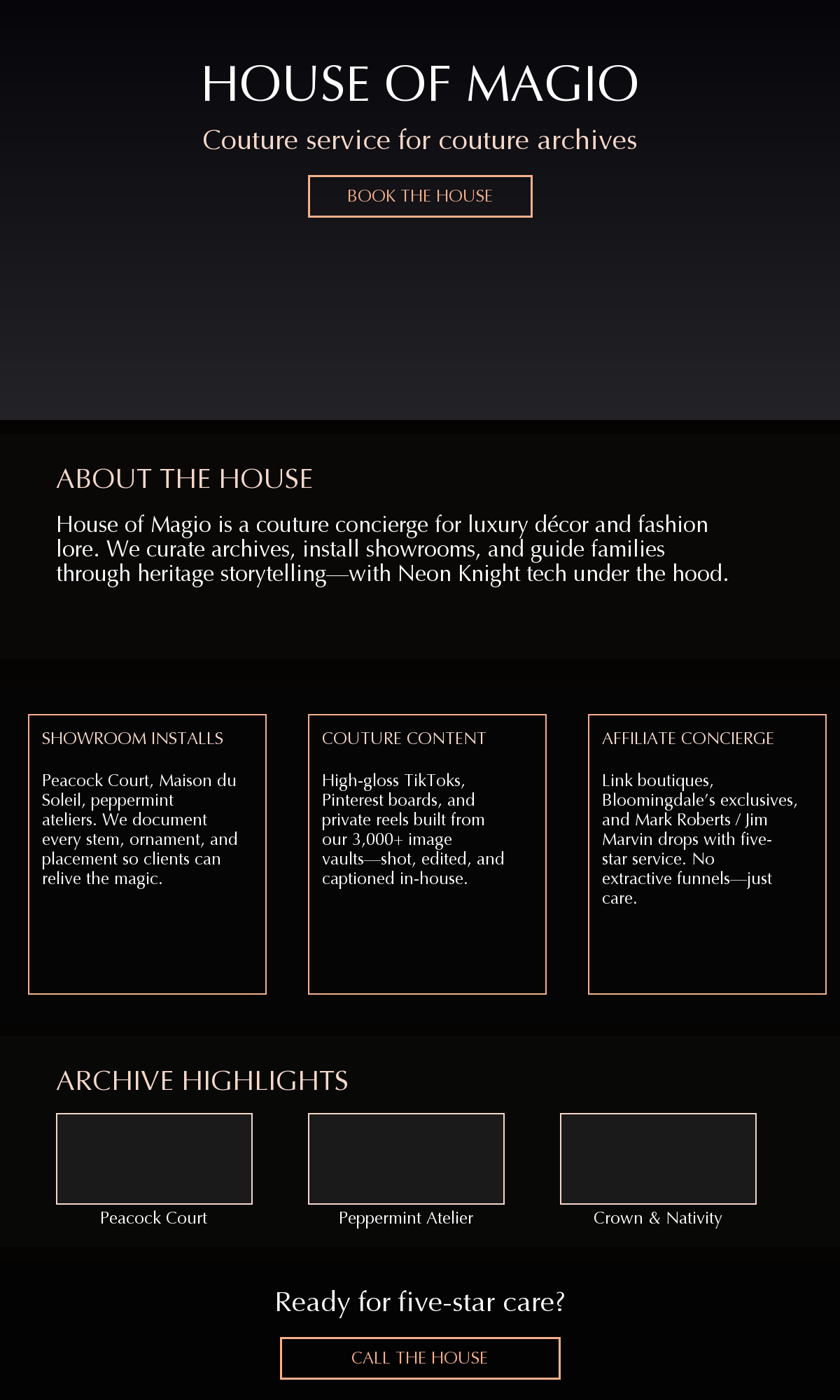 HOUSE OF MAGIO

Couture service for couture archives

BOOK THE HOUSE

ABOUT THE HOUSE

House of Magio is a couture concierge for luxury décor and fashion lore. We curate archives, install showrooms, and guide families through heritage storytelling—with Neon Knight tech under the hood.

SHOWROOM INSTALLS

Peacock Court, Maison du Soleil, peppermint ateliers. We document every stem, ornament, and placement so clients can relive the magic.

COUTURE CONTENT

High-gloss TikToks, Pinterest boards, and private reels built from our 3,000+ image vaults—shot, edited, and captioned in-house.

AFFILIATE CONCIERGE

Link boutiques, Bloomingdale's exclusives, and Mark Roberts / Jim Marvin drops with five-star service. No extractive funnels—just care.

ARCHIVE HIGHLIGHTS

Peacock Court

Peppermint Atelier

Crown & Nativity

Ready for five-star care?

CALL THE HOUSE